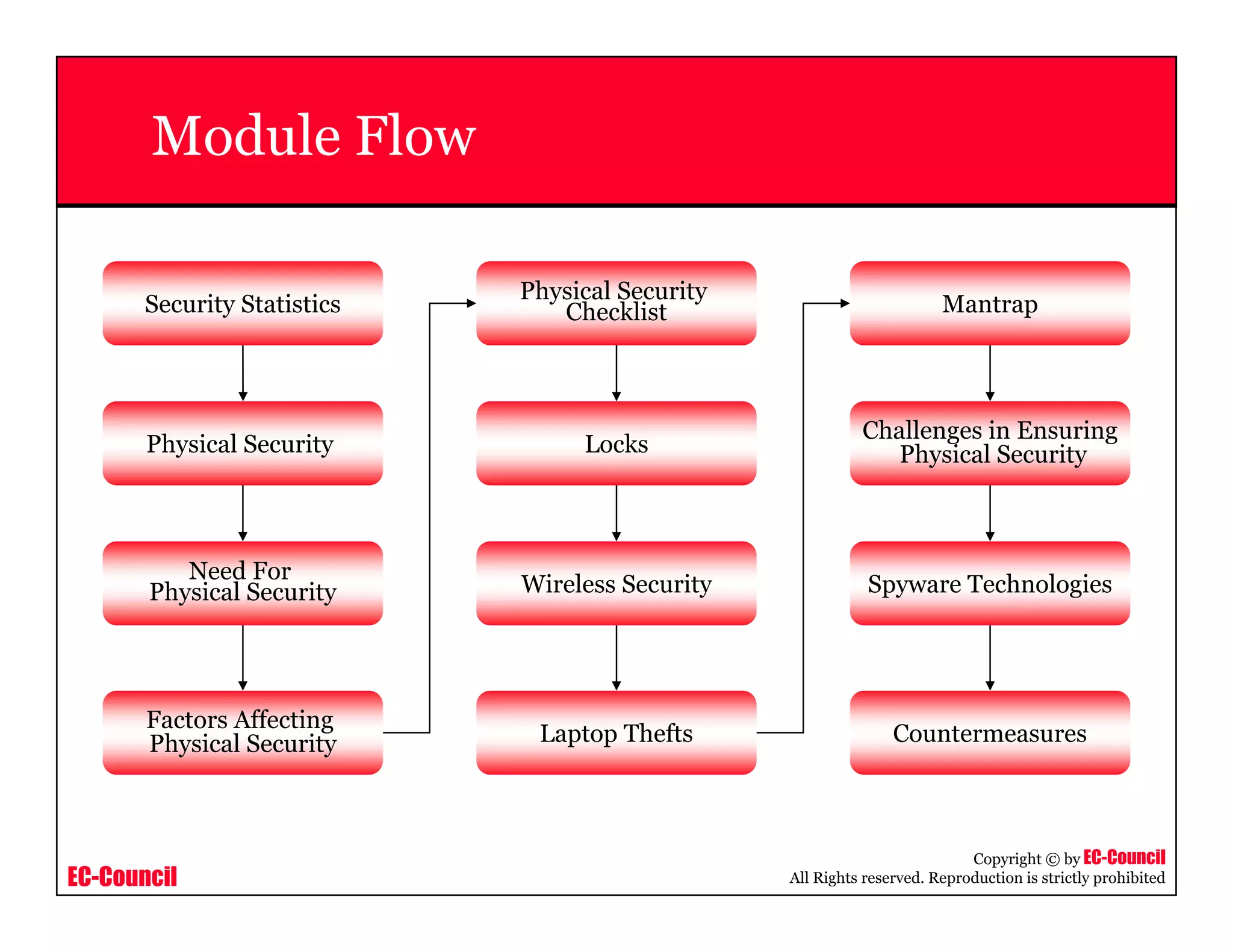 Module Flow

Security Statistics

Physical Security

Need For Physical Security

Factors Affecting Physical Security

Physical Security Checklist

Locks

Wireless Security

Laptop Thefts

Mantrap

Challenges in Ensuring Physical Security

Spyware Technologies

Countermeasures

EC-Council

Copyright © by EC-Council
All Rights reserved. Reproduction is strictly prohibited